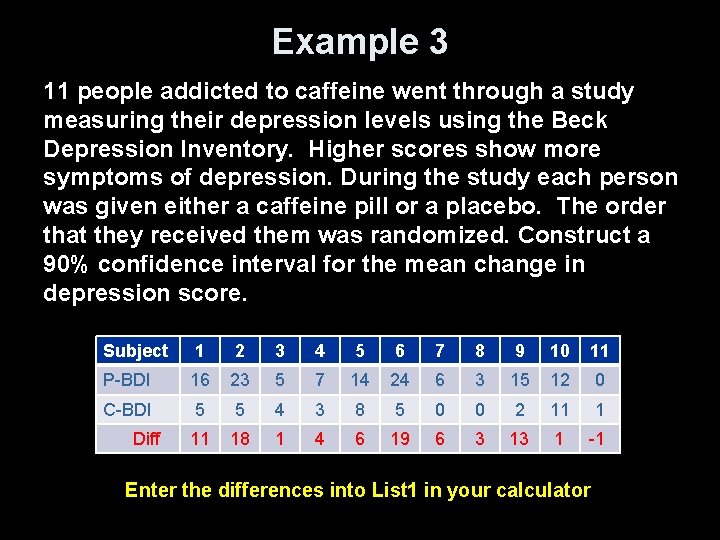 Example 3

11 people addicted to caffeine went through a study measuring their depression levels using the Beck Depression Inventory.  Higher scores show more symptoms of depression. During the study each person was given either a caffeine pill or a placebo.  The order that they received them was randomized. Construct a 90% confidence interval for the mean change in depression score.

| Subject | 1 | 2 | 3 | 4 | 5 | 6 | 7 | 8 | 9 | 10 | 11 |
|---|---|---|---|---|---|---|---|---|---|---|---|
| P-BDI | 16 | 23 | 5 | 7 | 14 | 24 | 6 | 3 | 15 | 12 | 0 |
| C-BDI | 5 | 5 | 4 | 3 | 8 | 5 | 0 | 0 | 2 | 11 | 1 |
| Diff | 11 | 18 | 1 | 4 | 6 | 19 | 6 | 3 | 13 | 1 | -1 |

Enter the differences into List1 in your calculator